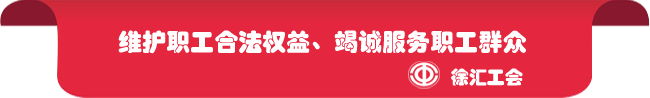 维护职工合法权益、竭诚服务职工群众

徐汇工会